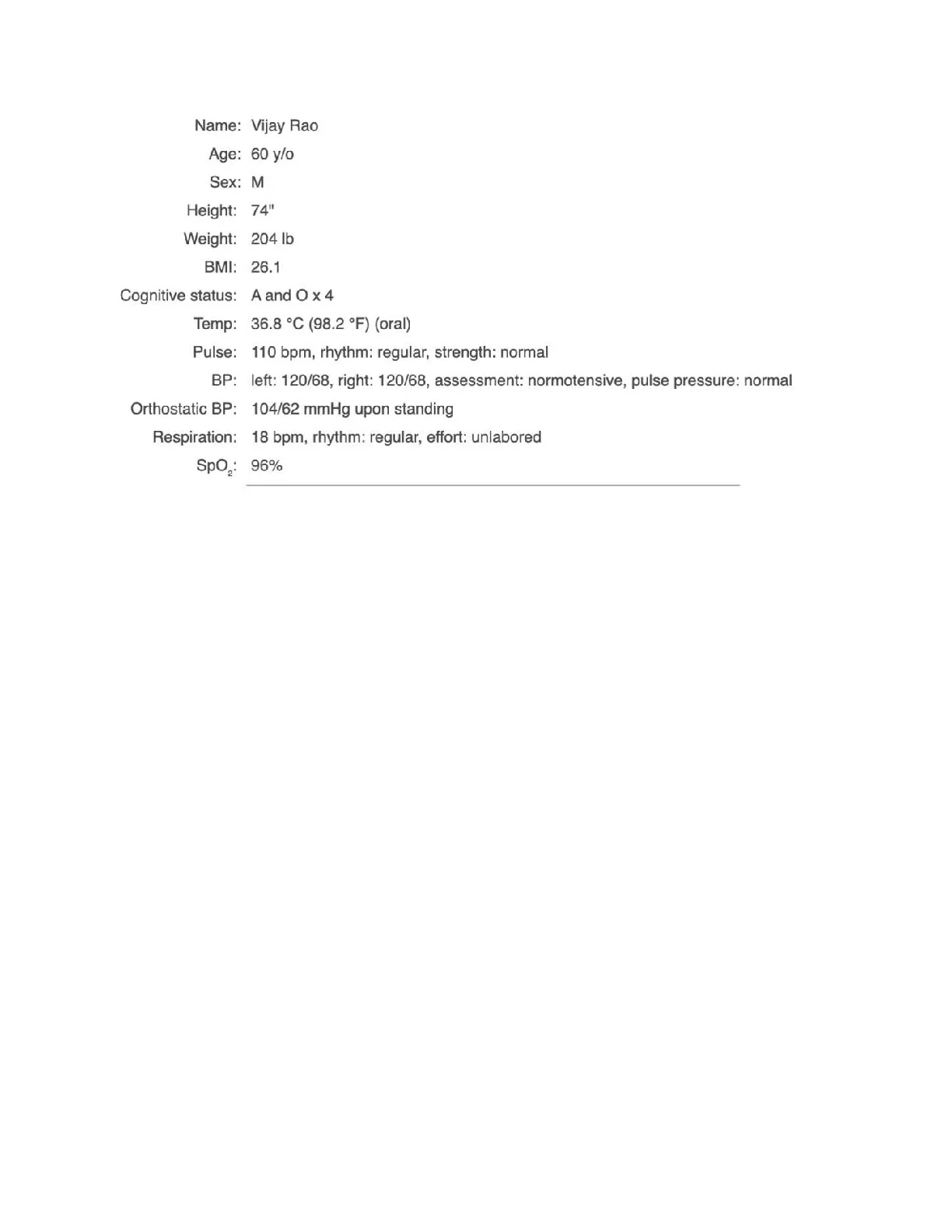 Name: Vijay Rao
Age: 60 y/o
Sex: M
Height: 74"
Weight: 204 lb
BMI: 26.1
Cognitive status: A and O x 4
Temp: 36.8 °C (98.2 °F) (oral)
Pulse: 110 bpm, rhythm: regular, strength: normal
BP: left: 120/68, right: 120/68, assessment: normotensive, pulse pressure: normal
Orthostatic BP: 104/62 mmHg upon standing
Respiration: 18 bpm, rhythm: regular, effort: unlabored
$SpO_2$: 96%